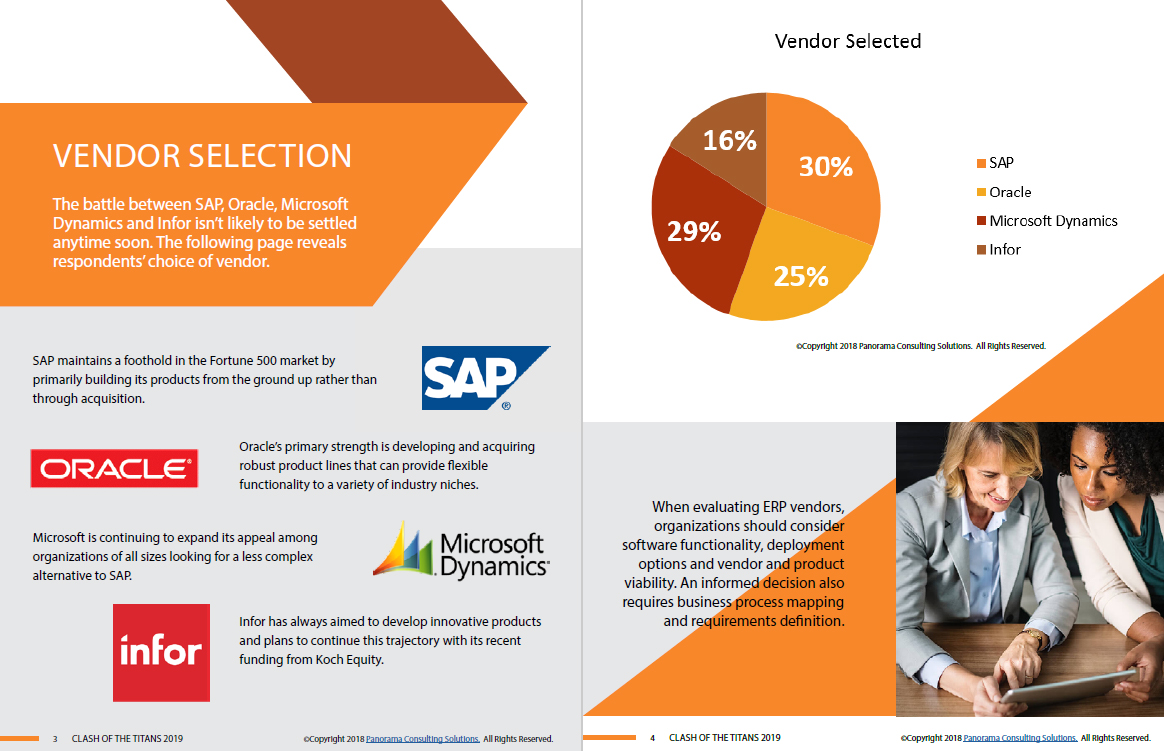 VENDOR SELECTION

The battle between SAP, Oracle, Microsoft Dynamics and Infor isn't likely to be settled anytime soon. The following page reveals respondents' choice of vendor.

SAP maintains a foothold in the Fortune 500 market by primarily building its products from the ground up rather than through acquisition.

SAP®

ORACLE

Oracle's primary strength is developing and acquiring robust product lines that can provide flexible functionality to a variety of industry niches.

Microsoft is continuing to expand its appeal among organizations of all sizes looking for a less complex alternative to SAP.

Microsoft Dynamics

infor

Infor has always aimed to develop innovative products and plans to continue this trajectory with its recent funding from Koch Equity.

3 CLASH OF THE TITANS 2019 ©Copyright 2018 Panorama Consulting Solutions. All Rights Reserved.

Vendor Selected

16%
30%
29%
25%

SAP
Oracle
Microsoft Dynamics
Infor

©Copyright 2018 Panorama Consulting Solutions. All Rights Reserved.

When evaluating ERP vendors, organizations should consider software functionality, deployment options and vendor and product viability. An informed decision also requires business process mapping and requirements definition.

4 CLASH OF THE TITANS 2019 ©Copyright 2018 Panorama Consulting Solutions. All Rights Reserved.